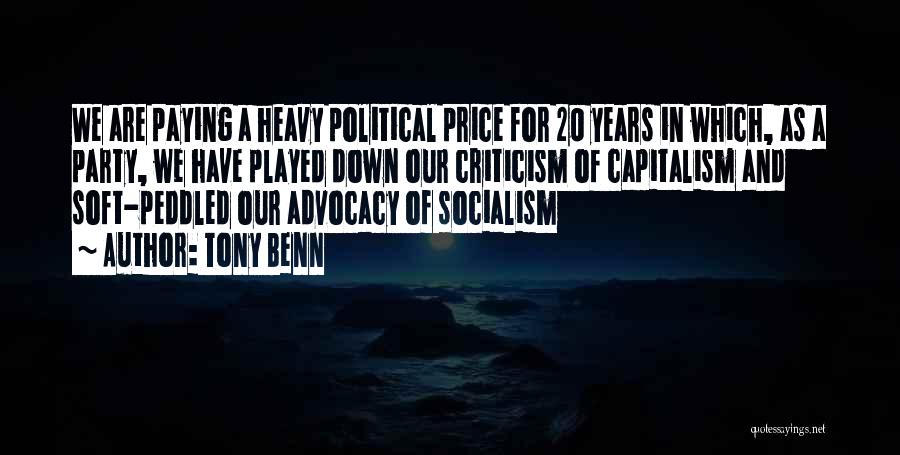 WE ARE PAYING A HEAVY POLITICAL PRICE FOR 20 YEARS IN WHICH, AS A PARTY, WE HAVE PLAYED DOWN OUR CRITICISM OF CAPITALISM AND SOFT-PEDDLED OUR ADVOCACY OF SOCIALISM

~ AUTHOR: TONY BENN

quotessayings.net